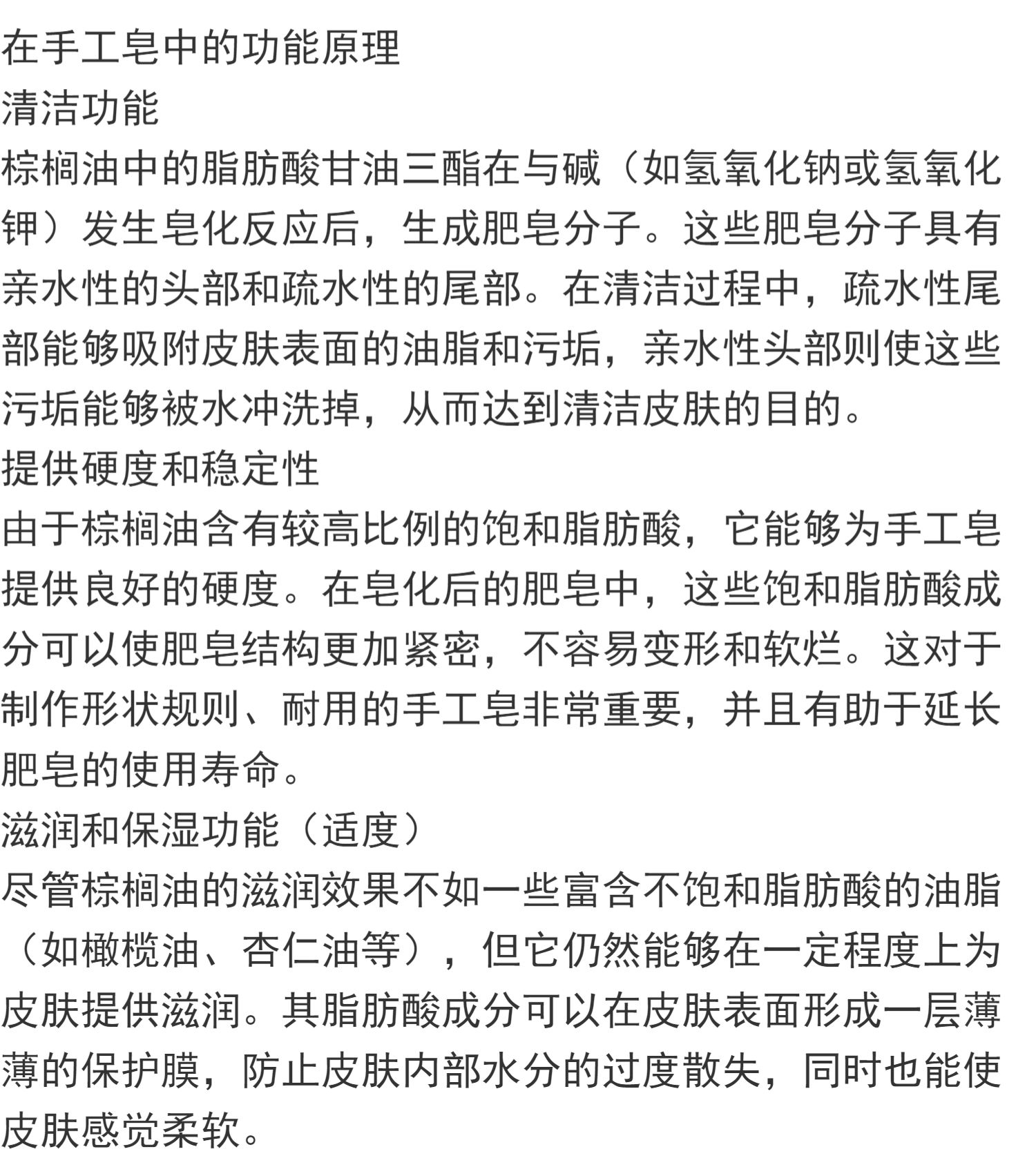 在手工皂中的功能原理

清洁功能

棕榈油中的脂肪酸甘油三酯在与碱（如氢氧化钠或氢氧化钾）发生皂化反应后，生成肥皂分子。这些肥皂分子具有亲水性的头部和疏水性的尾部。在清洁过程中，疏水性尾部能够吸附皮肤表面的油脂和污垢，亲水性头部则使这些污垢能够被水冲洗掉，从而达到清洁皮肤的目的。

提供硬度和稳定性

由于棕榈油含有较高比例的饱和脂肪酸，它能够为手工皂提供良好的硬度。在皂化后的肥皂中，这些饱和脂肪酸成分可以使肥皂结构更加紧密，不容易变形和软烂。这对于制作形状规则、耐用的手工皂非常重要，并且有助于延长肥皂的使用寿命。

滋润和保湿功能（适度）

尽管棕榈油的滋润效果不如一些富含不饱和脂肪酸的油脂（如橄榄油、杏仁油等），但它仍然能够在一定程度上为皮肤提供滋润。其脂肪酸成分可以在皮肤表面形成一层薄薄的保护膜，防止皮肤内部水分的过度散失，同时也能使皮肤感觉柔软。